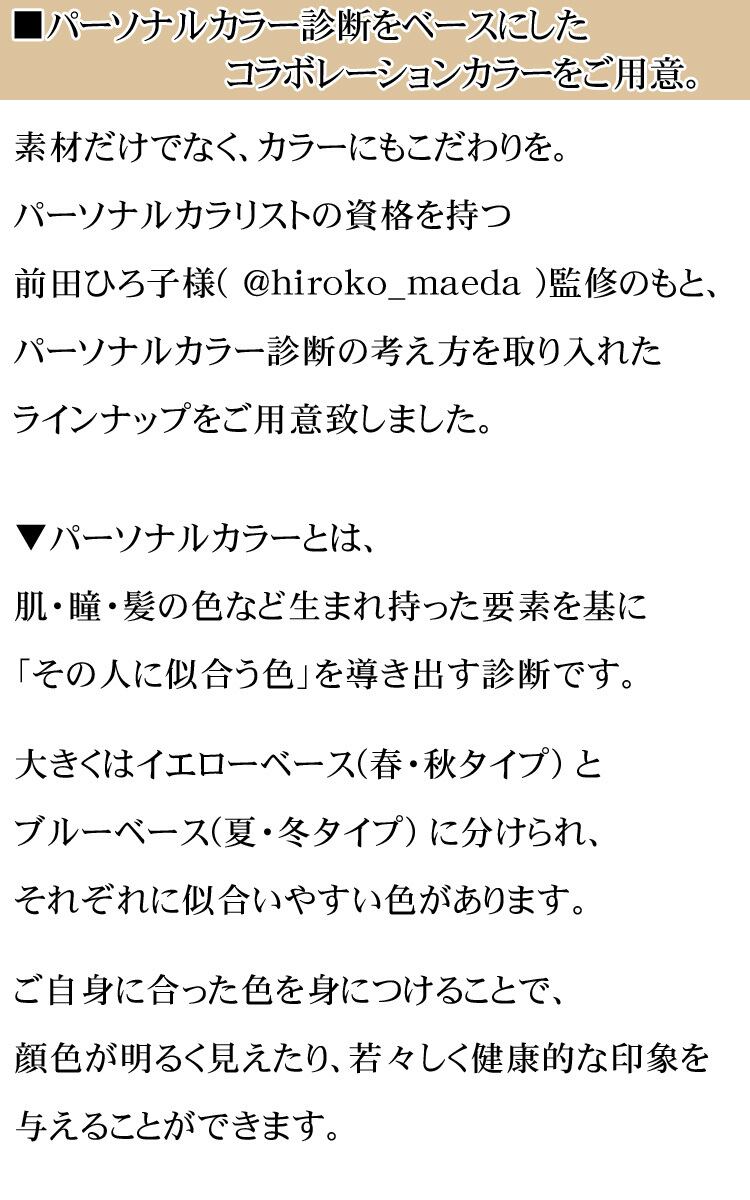 ■パーソナルカラー診断をベースにした
コラボレーションカラーをご用意。

素材だけでなく、カラーにもこだわりを。
パーソナルカラリストの資格を持つ
前田ひろ子様( @hiroko_maeda )監修のもと、
パーソナルカラー診断の考え方を取り入れた
ラインナップをご用意致しました。

▼パーソナルカラーとは、
肌・瞳・髪の色など生まれ持った要素を基に
「その人に似合う色」を導き出す診断です。

大きくはイエローベース(春・秋タイプ)と
ブルーベース(夏・冬タイプ)に分けられ、
それぞれに似合いやすい色があります。

ご自身に合った色を身につけることで、
顔色が明るく見えたり、若々しく健康的な印象を
与えることができます。